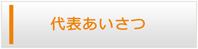 代表あいさつ